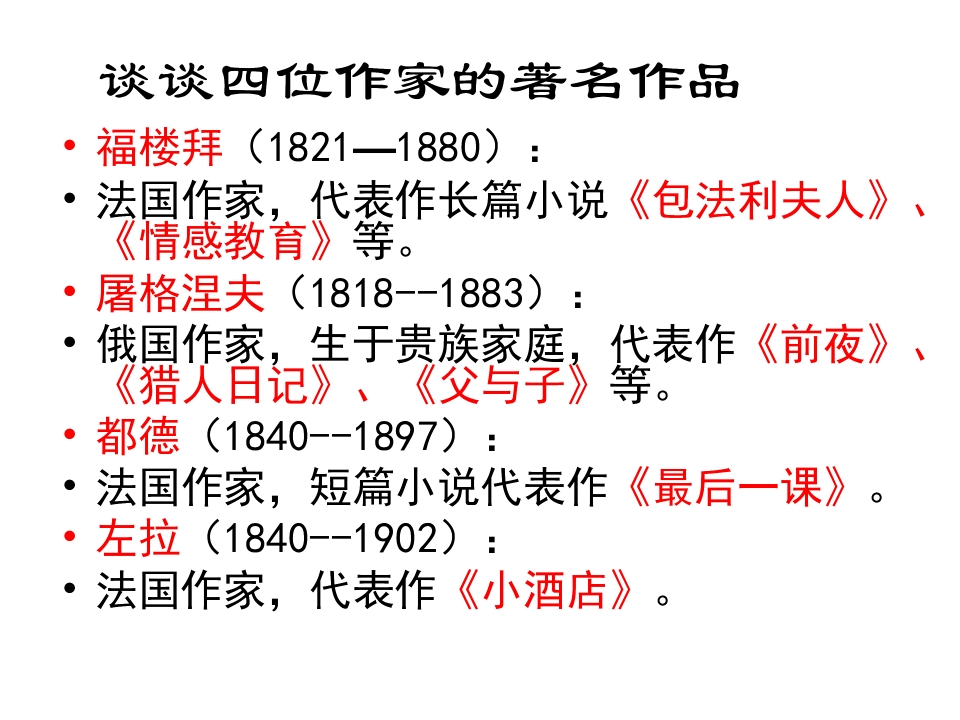 谈谈四位作家的著名作品

• 福楼拜（1821—1880）：
• 法国作家，代表作长篇小说《包法利夫人》、《情感教育》等。
• 屠格涅夫（1818--1883）：
• 俄国作家，生于贵族家庭，代表作《前夜》、《猎人日记》、《父与子》等。
• 都德（1840--1897）：
• 法国作家，短篇小说代表作《最后一课》。
• 左拉（1840--1902）：
• 法国作家，代表作《小酒店》。